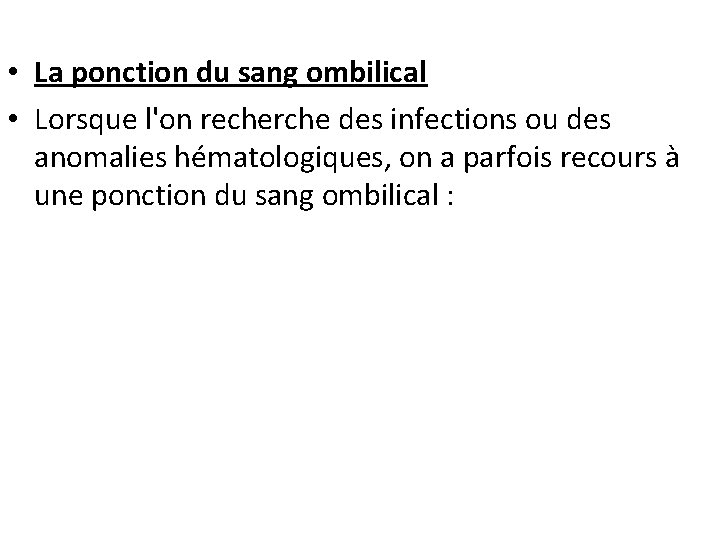 • La ponction du sang ombilical

• Lorsque l'on recherche des infections ou des anomalies hématologiques, on a parfois recours à une ponction du sang ombilical :